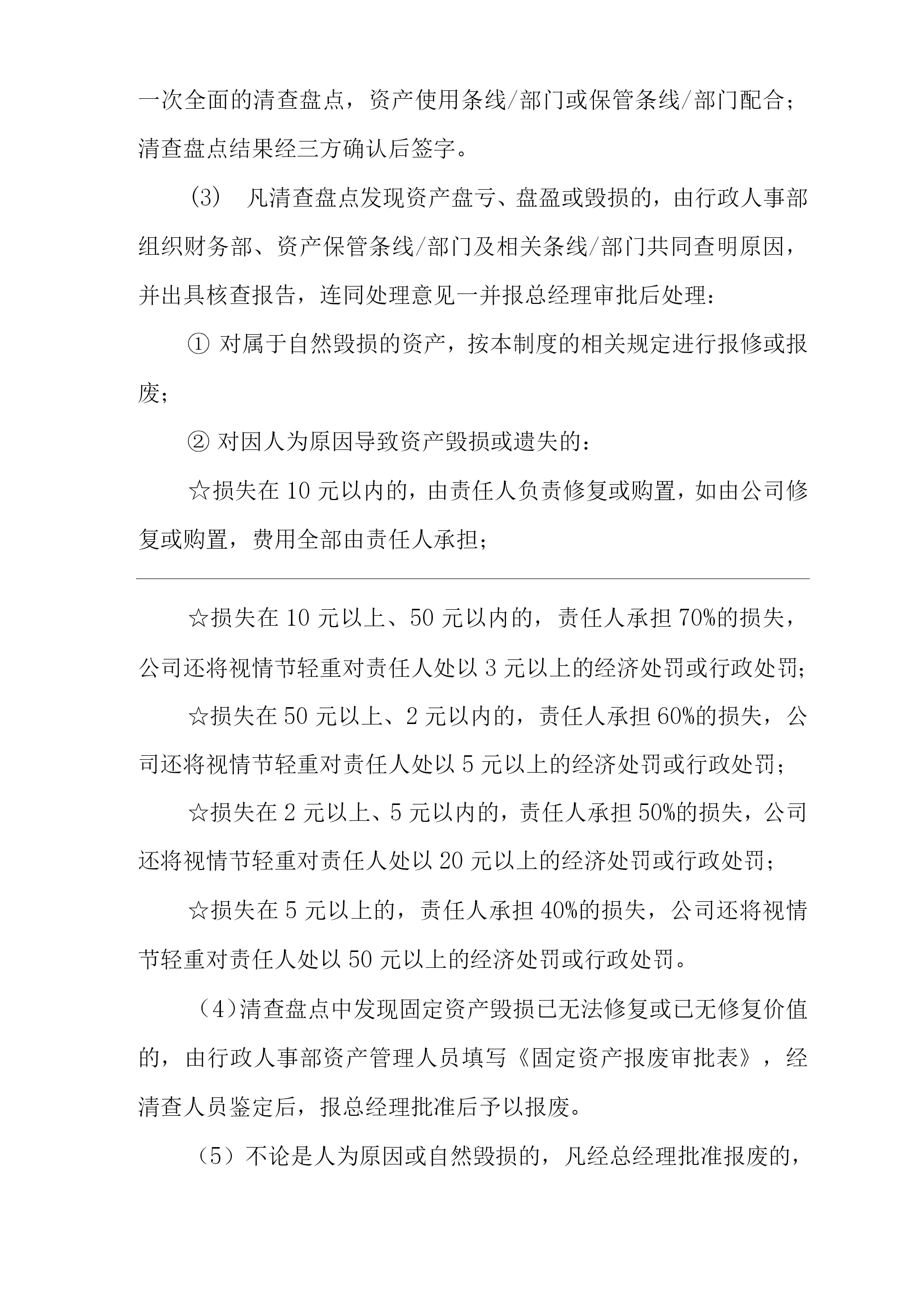 一次全面的清查盘点，资产使用条线/部门或保管条线/部门配合；清查盘点结果经三方确认后签字。

（3） 凡清查盘点发现资产盘亏、盘盈或毁损的，由行政人事部组织财务部、资产保管条线/部门及相关条线/部门共同查明原因，并出具核查报告，连同处理意见一并报总经理审批后处理：

① 对属于自然毁损的资产，按本制度的相关规定进行报修或报废；

② 对因人为原因导致资产毁损或遗失的：

☆损失在 10 元以内的，由责任人负责修复或购置，如由公司修复或购置，费用全部由责任人承担；

☆损失在 10 元以上、50 元以内的，责任人承担 70%的损失，公司还将视情节轻重对责任人处以 3 元以上的经济处罚或行政处罚；

☆损失在 50 元以上、2 元以内的，责任人承担 60%的损失，公司还将视情节轻重对责任人处以 5 元以上的经济处罚或行政处罚；

☆损失在 2 元以上、5 元以内的，责任人承担 50%的损失，公司还将视情节轻重对责任人处以 20 元以上的经济处罚或行政处罚；

☆损失在 5 元以上的，责任人承担 40%的损失，公司还将视情节轻重对责任人处以 50 元以上的经济处罚或行政处罚。

（4）清查盘点中发现固定资产毁损已无法修复或已无修复价值的，由行政人事部资产管理人员填写《固定资产报废审批表》，经清查人员鉴定后，报总经理批准后予以报废。

（5）不论是人为原因或自然毁损的，凡经总经理批准报废的，